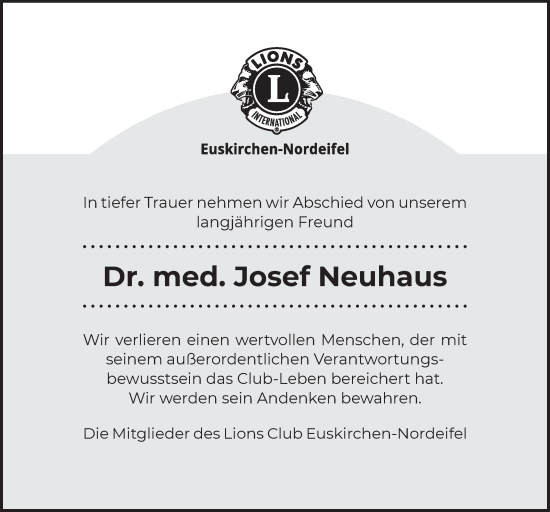 LIONS
L
INTERNATIONAL

Euskirchen-Nordeifel

In tiefer Trauer nehmen wir Abschied von unserem langjährigen Freund

Dr. med. Josef Neuhaus

Wir verlieren einen wertvollen Menschen, der mit seinem außerordentlichen Verantwortungsbewusstsein das Club-Leben bereichert hat. Wir werden sein Andenken bewahren.

Die Mitglieder des Lions Club Euskirchen-Nordeifel